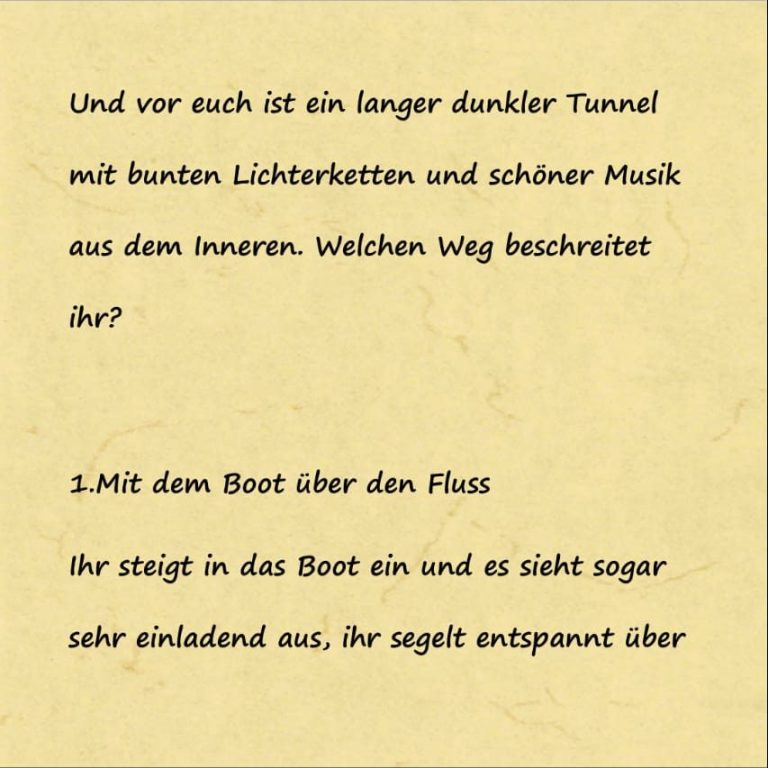 Und vor euch ist ein langer dunkler Tunnel mit bunten Lichterketten und schöner Musik aus dem Inneren. Welchen Weg beschreitet ihr?

1.Mit dem Boot über den Fluss

Ihr steigt in das Boot ein und es sieht sogar sehr einladend aus, ihr segelt entspannt über